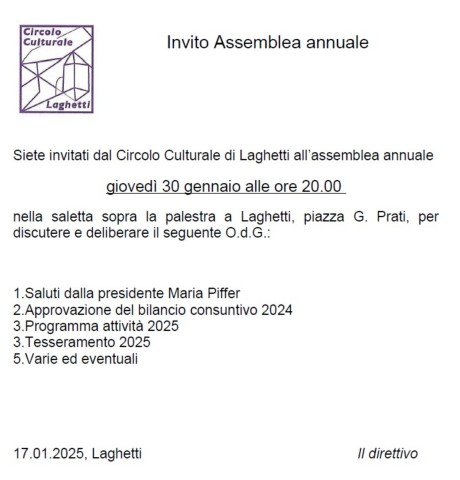 Circolo Culturale Laghetti

Invito Assemblea annuale

Siete invitati dal Circolo Culturale di Laghetti all'assemblea annuale

giovedì 30 gennaio alle ore 20.00

nella saletta sopra la palestra a Laghetti, piazza G. Prati, per discutere e deliberare il seguente O.d.G.:

1.Saluti dalla presidente Maria Piffer
2.Approvazione del bilancio consuntivo 2024
3.Programma attività 2025
3.Tesseramento 2025
5.Varie ed eventuali

17.01.2025, Laghetti

Il direttivo